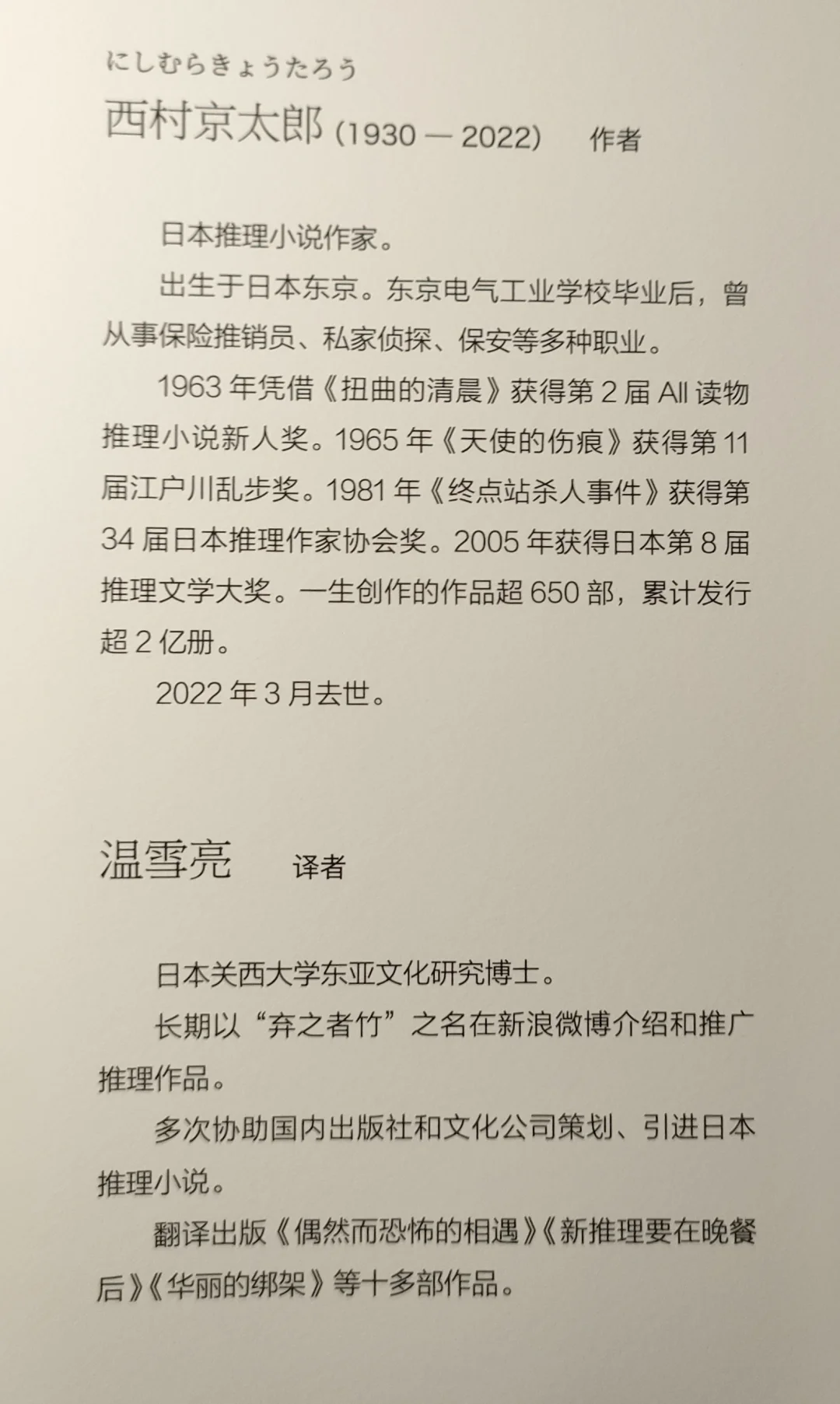 にしむらきょうたろう
西村京太郎（1930 — 2022） 作者

日本推理小说作家。

出生于日本东京。东京电气工业学校毕业后，曾从事保险推销员、私家侦探、保安等多种职业。

1963 年凭借《扭曲的清晨》获得第 2 届 All 读物推理小说新人奖。1965 年《天使的伤痕》获得第 11 届江户川乱步奖。1981 年《终点站杀人事件》获得第 34 届日本推理作家协会奖。2005 年获得日本第 8 届推理文学大奖。一生创作的作品超 650 部，累计发行超 2 亿册。

2022 年 3 月去世。

温雪亮 译者

日本关西大学东亚文化研究博士。

长期以“弃之者竹”之名在新浪微博介绍和推广推理作品。

多次协助国内出版社和文化公司策划、引进日本推理小说。

翻译出版《偶然而恐怖的相遇》《新推理要在晚餐后》《华丽的绑架》等十多部作品。